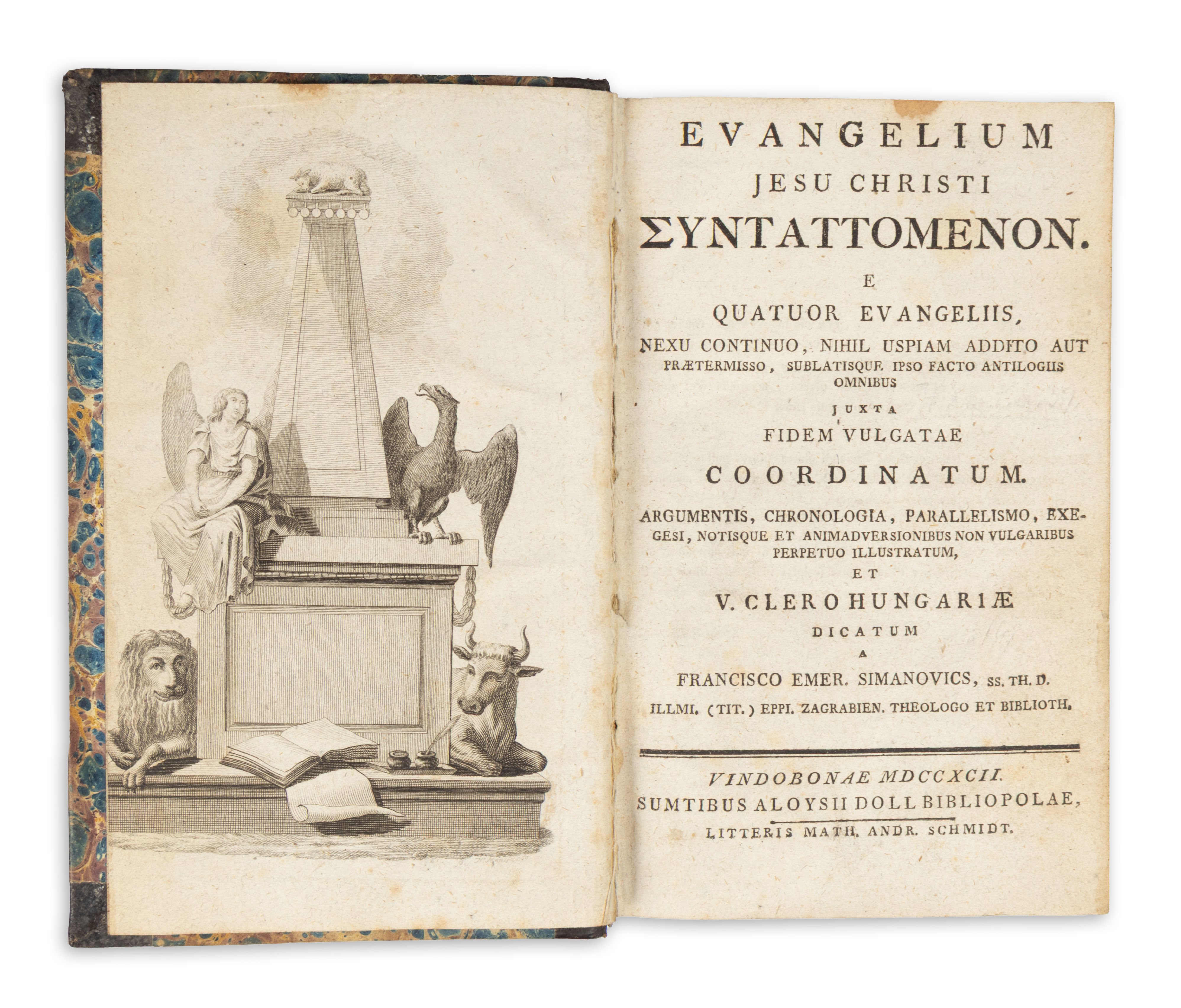 EVANGELIUM
JESU CHRISTI
ΣΥΝΤΑΤΤΟΜΕΝΟΝ.
E
QUATUOR EVANGELIIS,
NEXU CONTINUO, NIHIL USPIAM ADDITO AUT PRÆTERMISSO, SUBLATISQUE IPSO FACTO ANTILOGIIS OMNIBUS
JUXTA
FIDEM VULGATAE
COORDINATUM.

ARGUMENTIS, CHRONOLOGIA, PARALLELISMO, EXEGESI, NOTISQUE ET ANIMADVERSIONIBUS NON VULGARIBUS PERPETUO ILLUSTRATUM,
ET
V. CLERO HUNGARIÆ
DICATUM
A
FRANCISCO EMER. SIMANOVICS, SS. TH. D.
ILLMI. (TIT.) EPPI. ZAGRABIEN. THEOLOGO ET BIBLIOTH.

VINDOBONAE MDCCXCII.
SUMTIBUS ALOYSII DOLL BIBLIOPOLAE,
LITTERIS MATH. ANDR. SCHMIDT.